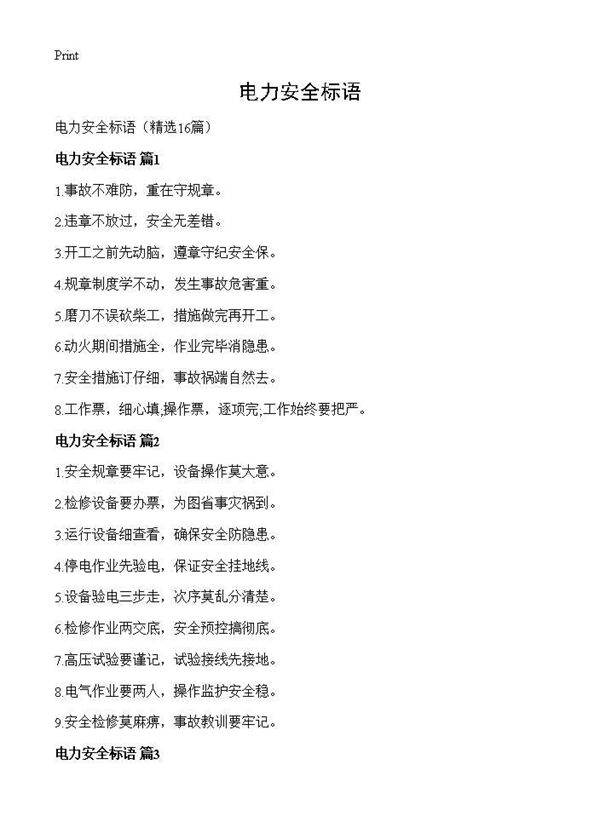 Print

电力安全标语

电力安全标语（精选16篇）

电力安全标语 篇1

1.事故不难防，重在守规章。

2.违章不放过，安全无差错。

3.开工之前先动脑，遵章守纪安全保。

4.规章制度学不动，发生事故危害重。

5.磨刀不误砍柴工，措施做完再开工。

6.动火期间措施全，作业完毕消隐患。

7.安全措施订仔细，事故祸端自然去。

8.工作票，细心填;操作票，逐项完;工作始终要把严。

电力安全标语 篇2

1.安全规章要牢记，设备操作莫大意。

2.检修设备要办票，为图省事灾祸到。

3.运行设备细查看，确保安全防隐患。

4.停电作业先验电，保证安全挂地线。

5.设备验电三步走，次序莫乱分清楚。

6.检修作业两交底，安全预控搞彻底。

7.高压试验要谨记，试验接线先接地。

8.电气作业要两人，操作监护安全稳。

9.安全检修莫麻痹，事故教训要牢记。

电力安全标语 篇3